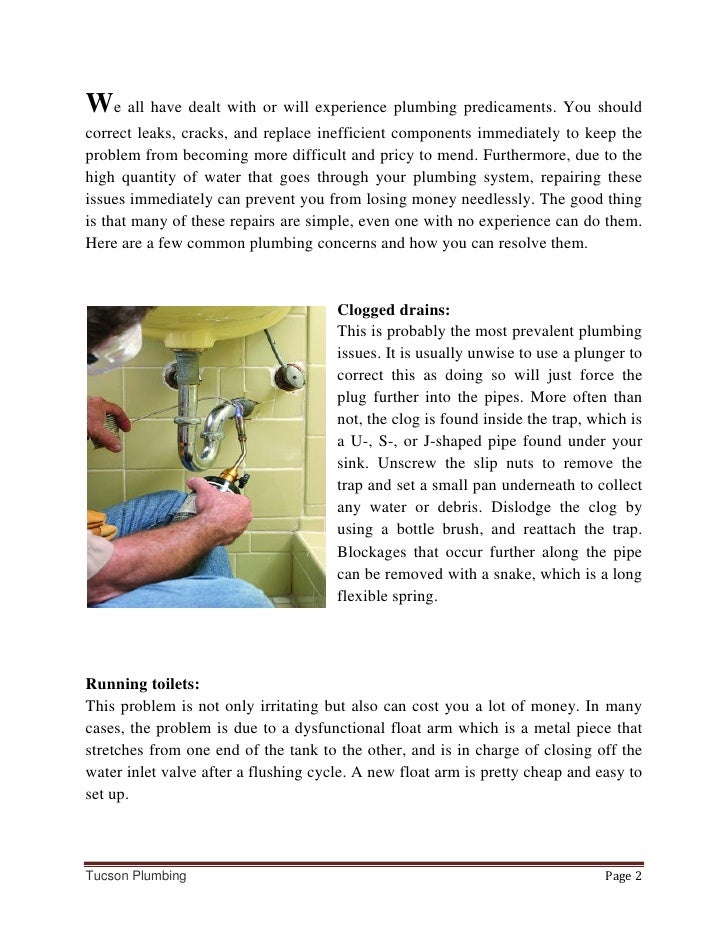 We all have dealt with or will experience plumbing predicaments. You should correct leaks, cracks, and replace inefficient components immediately to keep the problem from becoming more difficult and pricy to mend. Furthermore, due to the high quantity of water that goes through your plumbing system, repairing these issues immediately can prevent you from losing money needlessly. The good thing is that many of these repairs are simple, even one with no experience can do them. Here are a few common plumbing concerns and how you can resolve them.

Clogged drains:
This is probably the most prevalent plumbing issues. It is usually unwise to use a plunger to correct this as doing so will just force the plug further into the pipes. More often than not, the clog is found inside the trap, which is a U-, S-, or J-shaped pipe found under your sink. Unscrew the slip nuts to remove the trap and set a small pan underneath to collect any water or debris. Dislodge the clog by using a bottle brush, and reattach the trap. Blockages that occur further along the pipe can be removed with a snake, which is a long flexible spring.

Running toilets:
This problem is not only irritating but also can cost you a lot of money. In many cases, the problem is due to a dysfunctional float arm which is a metal piece that stretches from one end of the tank to the other, and is in charge of closing off the water inlet valve after a flushing cycle. A new float arm is pretty cheap and easy to set up.

Tucson Plumbing
Page 2